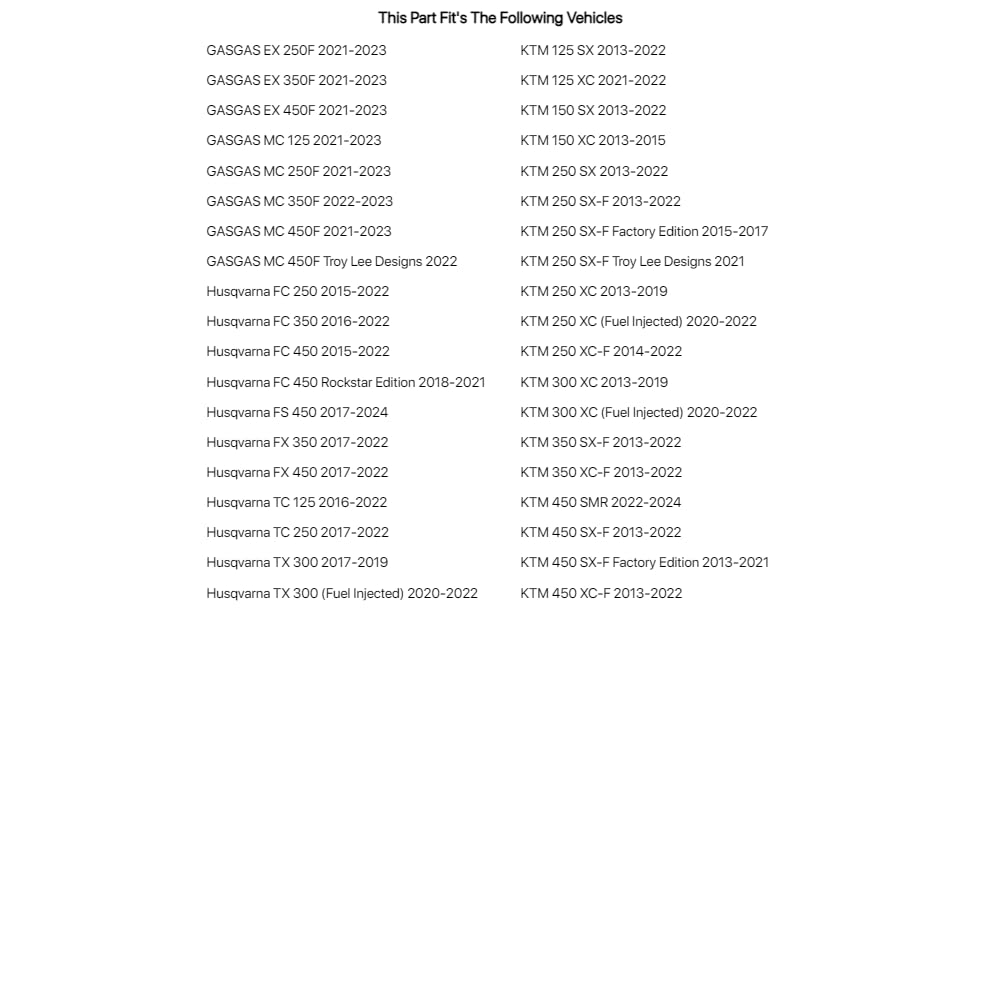 This Part Fit's The Following Vehicles

GASGAS EX 250F 2021-2023
GASGAS EX 350F 2021-2023
GASGAS EX 450F 2021-2023
GASGAS MC 125 2021-2023
GASGAS MC 250F 2021-2023
GASGAS MC 350F 2022-2023
GASGAS MC 450F 2021-2023
GASGAS MC 450F Troy Lee Designs 2022
Husqvarna FC 250 2015-2022
Husqvarna FC 350 2016-2022
Husqvarna FC 450 2015-2022
Husqvarna FC 450 Rockstar Edition 2018-2021
Husqvarna FS 450 2017-2024
Husqvarna FX 350 2017-2022
Husqvarna FX 450 2017-2022
Husqvarna TC 125 2016-2022
Husqvarna TC 250 2017-2022
Husqvarna TX 300 2017-2019
Husqvarna TX 300 (Fuel Injected) 2020-2022

KTM 125 SX 2013-2022
KTM 125 XC 2021-2022
KTM 150 SX 2013-2022
KTM 150 XC 2013-2015
KTM 250 SX 2013-2022
KTM 250 SX-F 2013-2022
KTM 250 SX-F Factory Edition 2015-2017
KTM 250 SX-F Troy Lee Designs 2021
KTM 250 XC 2013-2019
KTM 250 XC (Fuel Injected) 2020-2022
KTM 250 XC-F 2014-2022
KTM 300 XC 2013-2019
KTM 300 XC (Fuel Injected) 2020-2022
KTM 350 SX-F 2013-2022
KTM 350 XC-F 2013-2022
KTM 450 SMR 2022-2024
KTM 450 SX-F 2013-2022
KTM 450 SX-F Factory Edition 2013-2021
KTM 450 XC-F 2013-2022